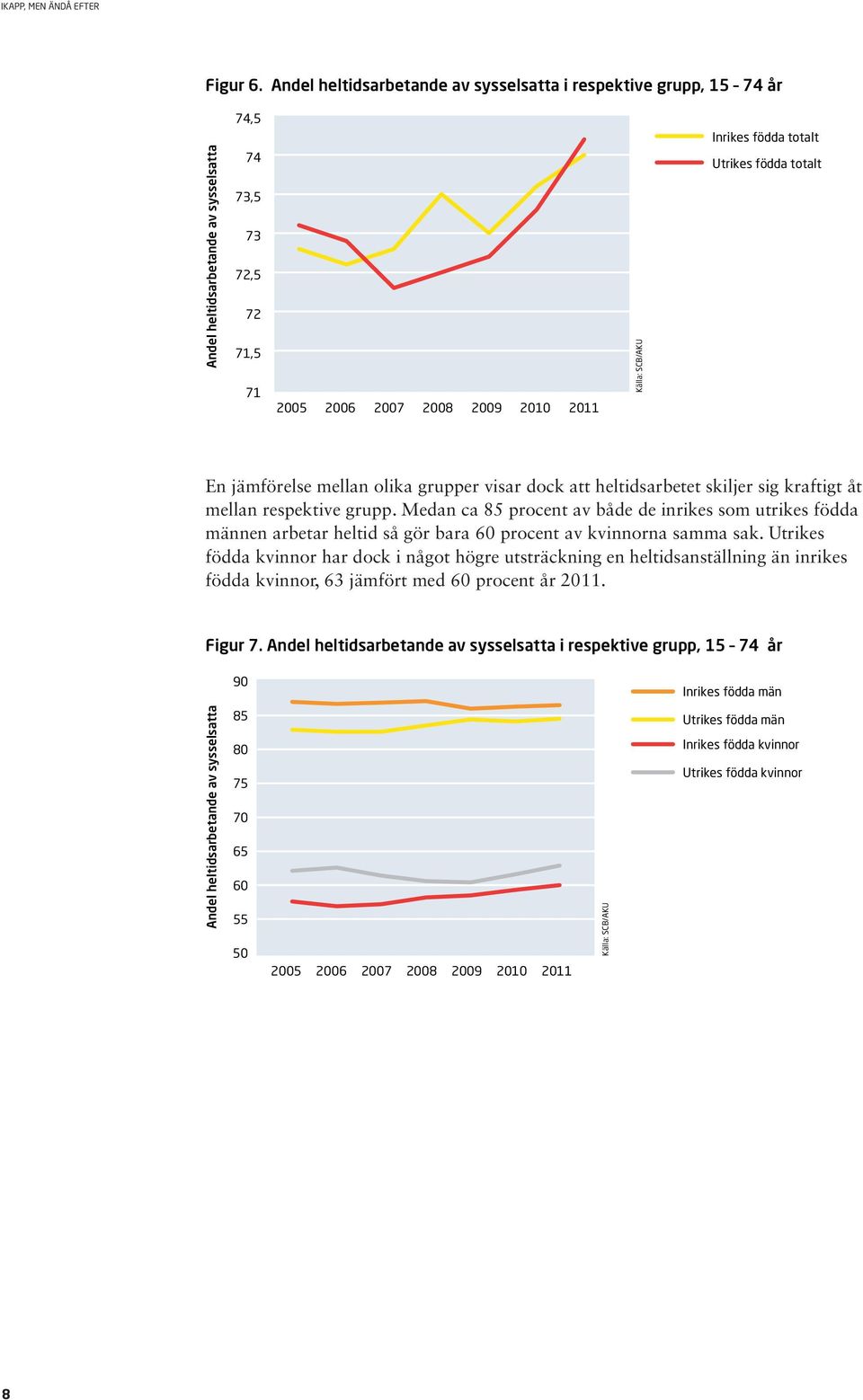 IKAPP, MEN ÄNDÅ EFTER

Figur 6. Andel heltidsarbetande av sysselsatta i respektive grupp, 15 – 74 år

Andel heltidsarbetande av sysselsatta

74,5
74
73,5
73
72,5
72
71,5
71

2005 2006 2007 2008 2009 2010 2011

Inrikes födda totalt
Utrikes födda totalt

Källa: SCB/AKU

En jämförelse mellan olika grupper visar dock att heltidsarbetet skiljer sig kraftigt åt mellan respektive grupp. Medan ca 85 procent av både de inrikes som utrikes födda männen arbetar heltid så gör bara 60 procent av kvinnorna samma sak. Utrikes födda kvinnor har dock i något högre utsträckning en heltidsanställning än inrikes födda kvinnor, 63 jämfört med 60 procent år 2011.

Figur 7. Andel heltidsarbetande av sysselsatta i respektive grupp, 15 – 74 år

Andel heltidsarbetande av sysselsatta

90
85
80
75
70
65
60
55
50

2005 2006 2007 2008 2009 2010 2011

Inrikes födda män
Utrikes födda män
Inrikes födda kvinnor
Utrikes födda kvinnor

Källa: SCB/AKU

8